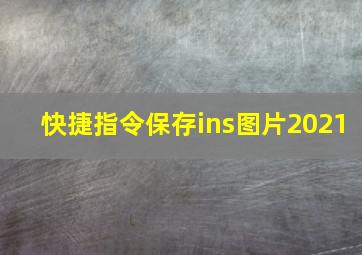 快捷指令保存ins图片2021